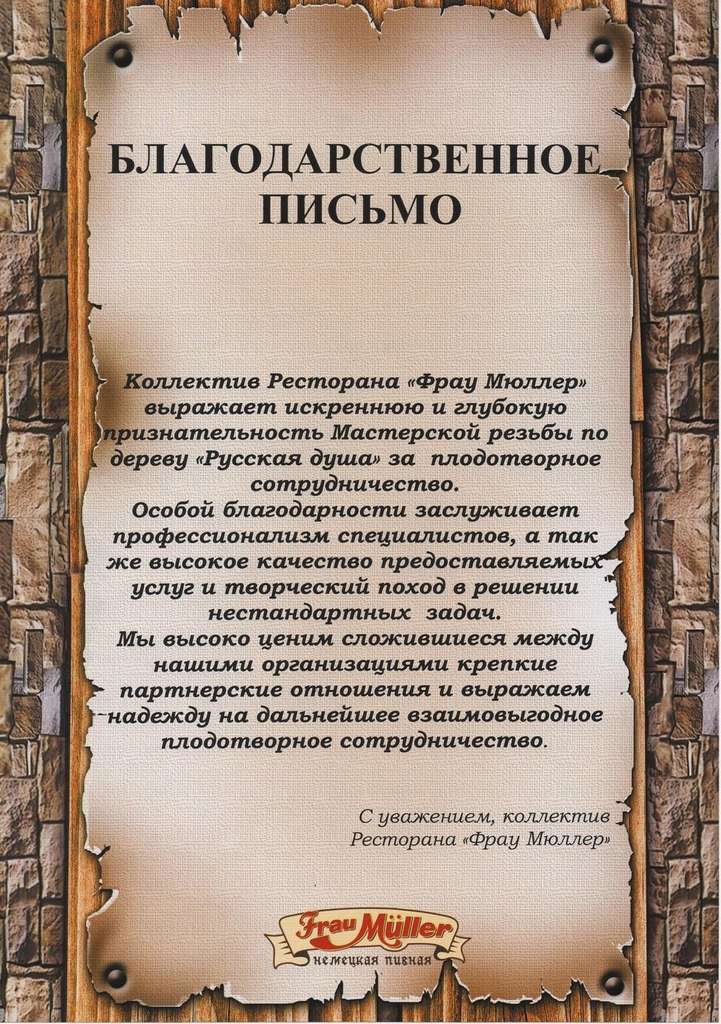 БЛАГОДАРСТВЕННОЕ ПИСЬМО

Коллектив Ресторана «Фрау Мюллер» выражает искреннюю и глубокую признательность Мастерской резьбы по дереву «Русская душа» за плодотворное сотрудничество.
Особой благодарности заслуживает профессионализм специалистов, а так же высокое качество предоставляемых услуг и творческий поход в решении нестандартных задач.
Мы высоко ценим сложившиеся между нашими организациями крепкие партнерские отношения и выражаем надежду на дальнейшее взаимовыгодное плодотворное сотрудничество.

С уважением, коллектив Ресторана «Фрау Мюллер»

Frau Müller
немецкая пивная